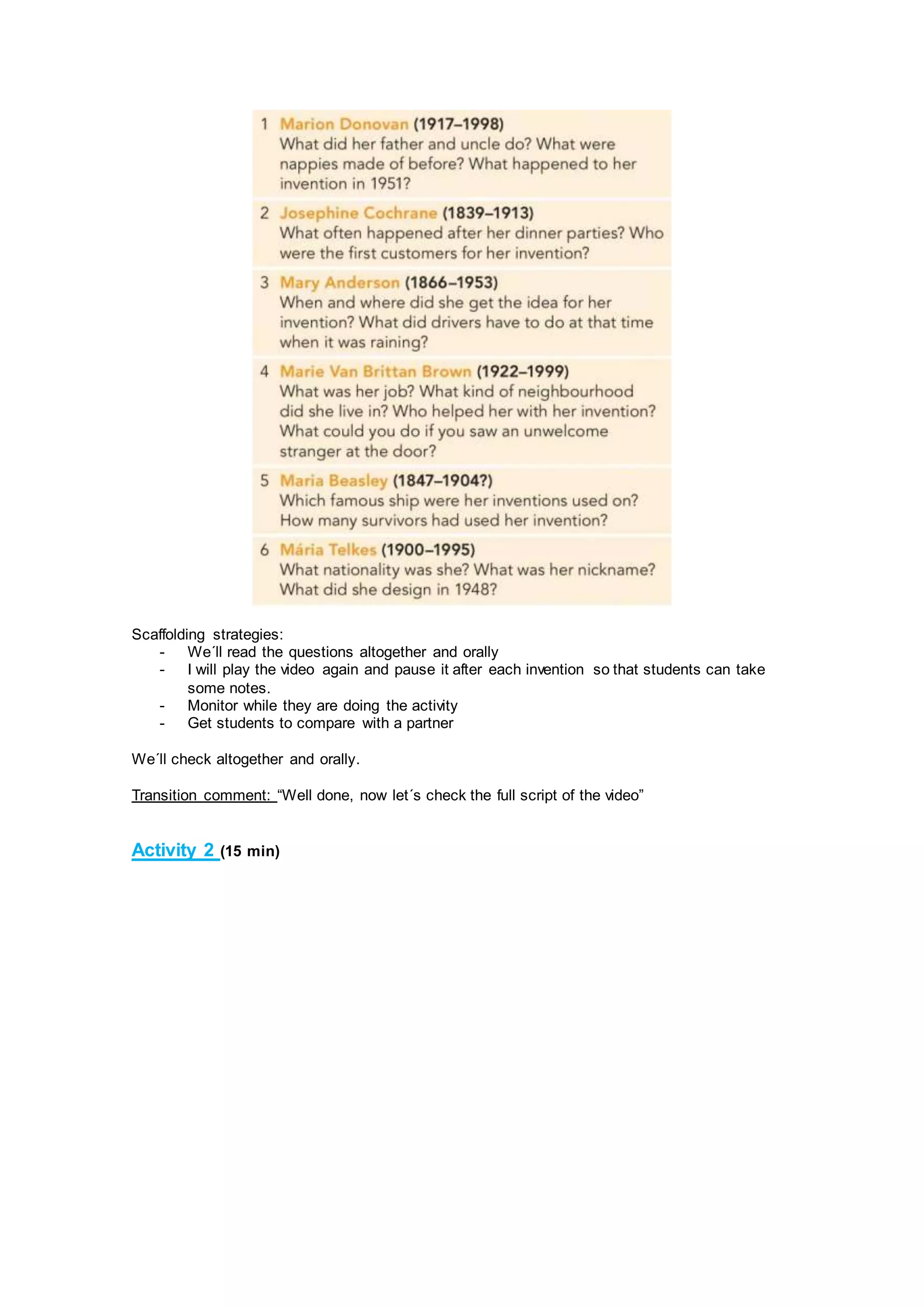 1 Marion Donovan (1917–1998)
What did her father and uncle do? What were nappies made of before? What happened to her invention in 1951?

2 Josephine Cochrane (1839–1913)
What often happened after her dinner parties? Who were the first customers for her invention?

3 Mary Anderson (1866–1953)
When and where did she get the idea for her invention? What did drivers have to do at that time when it was raining?

4 Marie Van Brittan Brown (1922–1999)
What was her job? What kind of neighbourhood did she live in? Who helped her with her invention? What could you do if you saw an unwelcome stranger at the door?

5 Maria Beasley (1847–1904?)
Which famous ship were her inventions used on? How many survivors had used her invention?

6 Mária Telkes (1900–1995)
What nationality was she? What was her nickname? What did she design in 1948?

Scaffolding strategies:
- We´ll read the questions altogether and orally
- I will play the video again and pause it after each invention so that students can take some notes.
- Monitor while they are doing the activity
- Get students to compare with a partner

We´ll check altogether and orally.

Transition comment: “Well done, now let´s check the full script of the video”

Activity 2 (15 min)